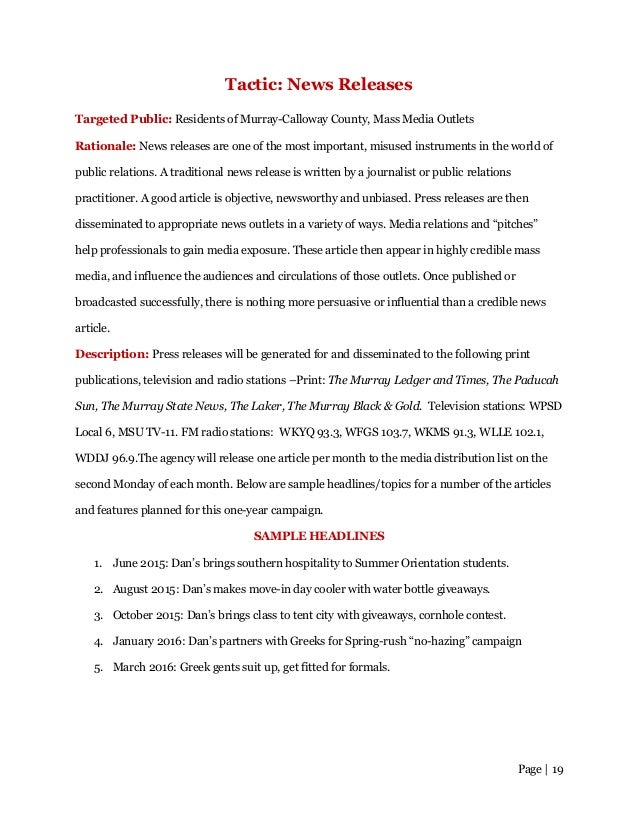 Tactic: News Releases

Targeted Public: Residents of Murray-Calloway County, Mass Media Outlets

Rationale: News releases are one of the most important, misused instruments in the world of public relations. A traditional news release is written by a journalist or public relations practitioner. A good article is objective, newsworthy and unbiased. Press releases are then disseminated to appropriate news outlets in a variety of ways. Media relations and "pitches" help professionals to gain media exposure. These article then appear in highly credible mass media, and influence the audiences and circulations of those outlets. Once published or broadcasted successfully, there is nothing more persuasive or influential than a credible news article.

Description: Press releases will be generated for and disseminated to the following print publications, television and radio stations –Print: The Murray Ledger and Times, The Paducah Sun, The Murray State News, The Laker, The Murray Black & Gold. Television stations: WPSD Local 6, MSU TV-11. FM radio stations: WKYQ 93.3, WFGS 103.7, WKMS 91.3, WLLE 102.1, WDDJ 96.9.The agency will release one article per month to the media distribution list on the second Monday of each month. Below are sample headlines/topics for a number of the articles and features planned for this one-year campaign.

SAMPLE HEADLINES

1. June 2015: Dan's brings southern hospitality to Summer Orientation students.
2. August 2015: Dan's makes move-in day cooler with water bottle giveaways.
3. October 2015: Dan's brings class to tent city with giveaways, cornhole contest.
4. January 2016: Dan's partners with Greeks for Spring-rush "no-hazing" campaign
5. March 2016: Greek gents suit up, get fitted for formals.

Page | 19